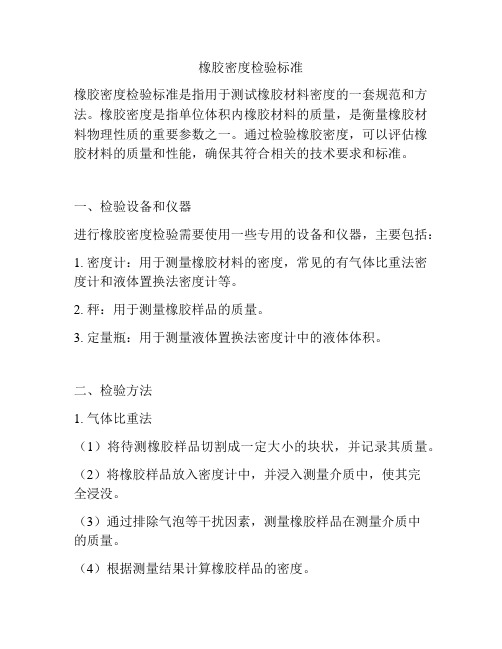 橡胶密度检验标准

橡胶密度检验标准是指用于测试橡胶材料密度的一套规范和方法。橡胶密度是指单位体积内橡胶材料的质量，是衡量橡胶材料物理性质的重要参数之一。通过检验橡胶密度，可以评估橡胶材料的质量和性能，确保其符合相关的技术要求和标准。

一、检验设备和仪器

进行橡胶密度检验需要使用一些专用的设备和仪器，主要包括：

1. 密度计：用于测量橡胶材料的密度，常见的有气体比重法密度计和液体置换法密度计等。

2. 秤：用于测量橡胶样品的质量。

3. 定量瓶：用于测量液体置换法密度计中的液体体积。

二、检验方法

1. 气体比重法

（1）将待测橡胶样品切割成一定大小的块状，并记录其质量。

（2）将橡胶样品放入密度计中，并浸入测量介质中，使其完全浸没。

（3）通过排除气泡等干扰因素，测量橡胶样品在测量介质中的质量。

（4）根据测量结果计算橡胶样品的密度。